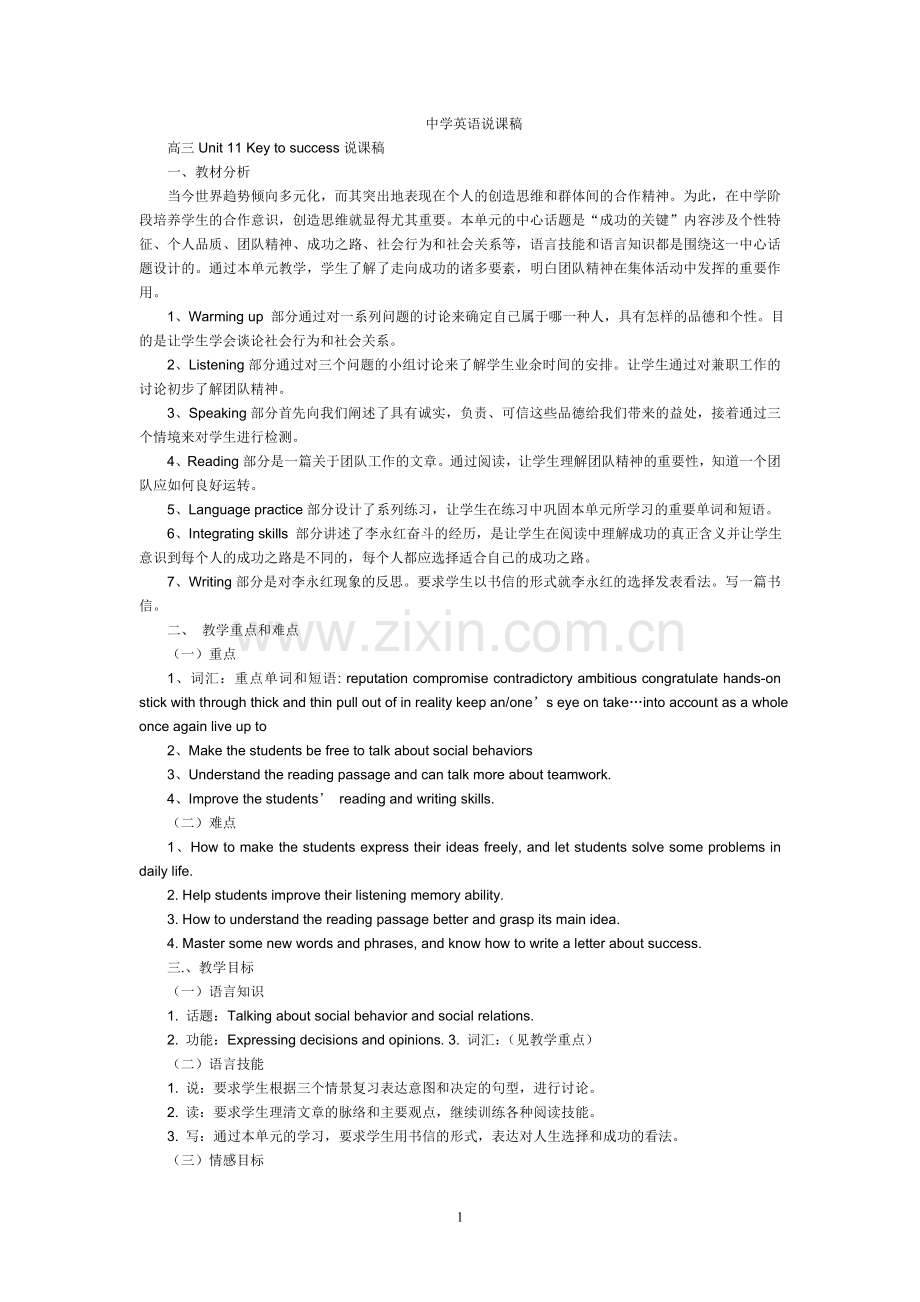 中学英语说课稿

高三Unit 11 Key to success说课稿

一、教材分析

当今世界趋势倾向多元化，而其突出地表现在个人的创造思维和群体间的合作精神。为此，在中学阶段培养学生的合作意识，创造思维就显得尤其重要。本单元的中心话题是“成功的关键”内容涉及个性特征、个人品质、团队精神、成功之路、社会行为和社会关系等，语言技能和语言知识都是围绕这一中心话题设计的。通过本单元教学，学生了解了走向成功的诸多要素，明白团队精神在集体活动中发挥的重要作用。

1、Warming up 部分通过对一系列问题的讨论来确定自己属于哪一种人，具有怎样的品德和个性。目的是让学生学会谈论社会行为和社会关系。

2、Listening部分通过对三个问题的小组讨论来了解学生业余时间的安排。让学生通过对兼职工作的讨论初步了解团队精神。

3、Speaking部分首先向我们阐述了具有诚实，负责、可信这些品德给我们带来的益处，接着通过三个情境来对学生进行检测。

4、Reading部分是一篇关于团队工作的文章。通过阅读，让学生理解团队精神的重要性，知道一个团队应如何良好运转。

5、Language practice部分设计了系列练习，让学生在练习中巩固本单元所学习的重要单词和短语。

6、Integrating skills 部分讲述了李永红奋斗的经历，是让学生在阅读中理解成功的真正含义并让学生意识到每个人的成功之路是不同的，每个人都应选择适合自己的成功之路。

7、Writing部分是对李永红现象的反思。要求学生以书信的形式就李永红的选择发表看法。写一篇书信。

二、 教学重点和难点

（一）重点

1、词汇：重点单词和短语: reputation compromise contradictory ambitious congratulate hands-on stick with through thick and thin pull out of in reality keep an/one’s eye on take…into account as a whole once again live up to

2、Make the students be free to talk about social behaviors

3、Understand the reading passage and can talk more about teamwork.

4、Improve the students’ reading and writing skills.

（二）难点

1、How to make the students express their ideas freely, and let students solve some problems in daily life.

2. Help students improve their listening memory ability.

3. How to understand the reading passage better and grasp its main idea.

4. Master some new words and phrases, and know how to write a letter about success.

三.、教学目标

（一）语言知识

1. 话题：Talking about social behavior and social relations.

2. 功能：Expressing decisions and opinions. 3. 词汇：（见教学重点）

（二）语言技能

1. 说：要求学生根据三个情景复习表达意图和决定的句型，进行讨论。

2. 读：要求学生理清文章的脉络和主要观点，继续训练各种阅读技能。

3. 写：通过本单元的学习，要求学生用书信的形式，表达对人生选择和成功的看法。

（三）情感目标

1

www.zixin.com.cn